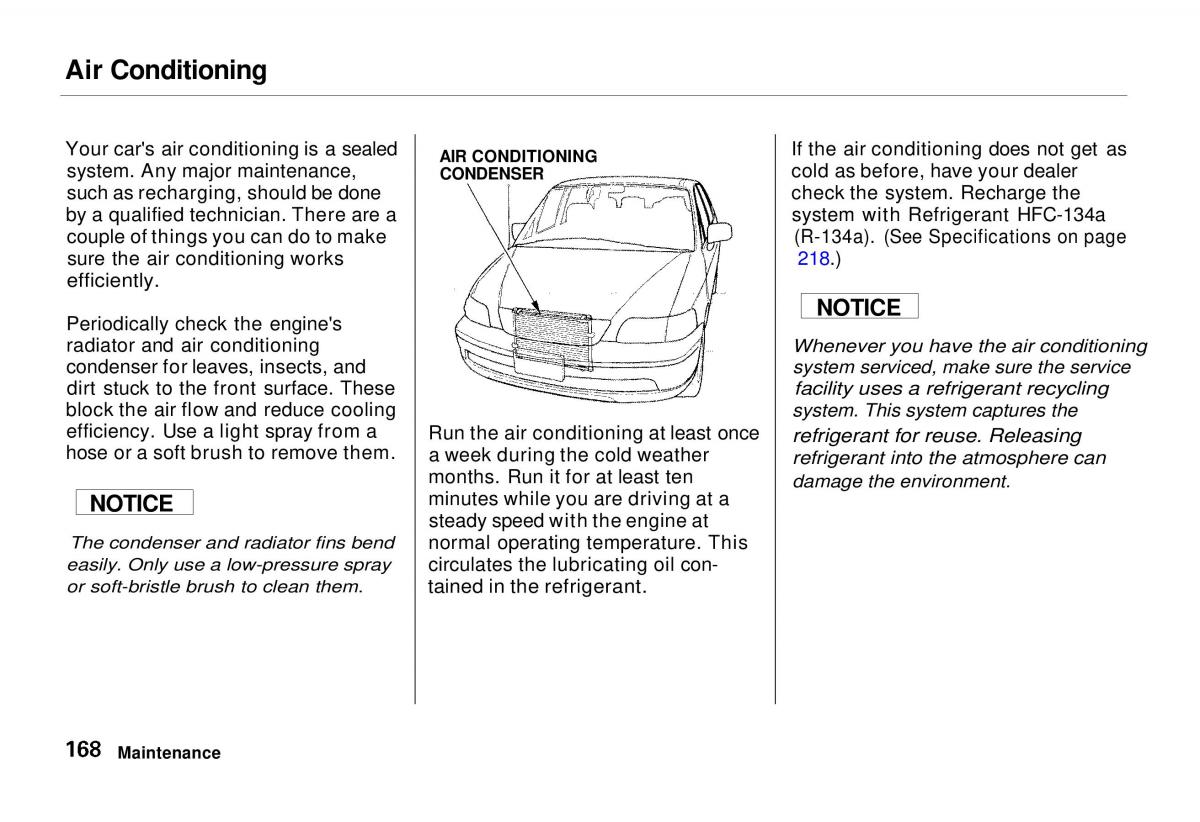 Air Conditioning

Your car's air conditioning is a sealed system. Any major maintenance, such as recharging, should be done by a qualified technician. There are a couple of things you can do to make sure the air conditioning works efficiently.

Periodically check the engine's radiator and air conditioning condenser for leaves, insects, and dirt stuck to the front surface. These block the air flow and reduce cooling efficiency. Use a light spray from a hose or a soft brush to remove them.

NOTICE

The condenser and radiator fins bend easily. Only use a low-pressure spray or soft-bristle brush to clean them.

AIR CONDITIONING CONDENSER

Run the air conditioning at least once a week during the cold weather months. Run it for at least ten minutes while you are driving at a steady speed with the engine at normal operating temperature. This circulates the lubricating oil contained in the refrigerant.

If the air conditioning does not get as cold as before, have your dealer check the system. Recharge the system with Refrigerant HFC-134a (R-134a). (See Specifications on page 218.)

NOTICE

Whenever you have the air conditioning system serviced, make sure the service facility uses a refrigerant recycling system. This system captures the refrigerant for reuse. Releasing refrigerant into the atmosphere can damage the environment.

168 Maintenance